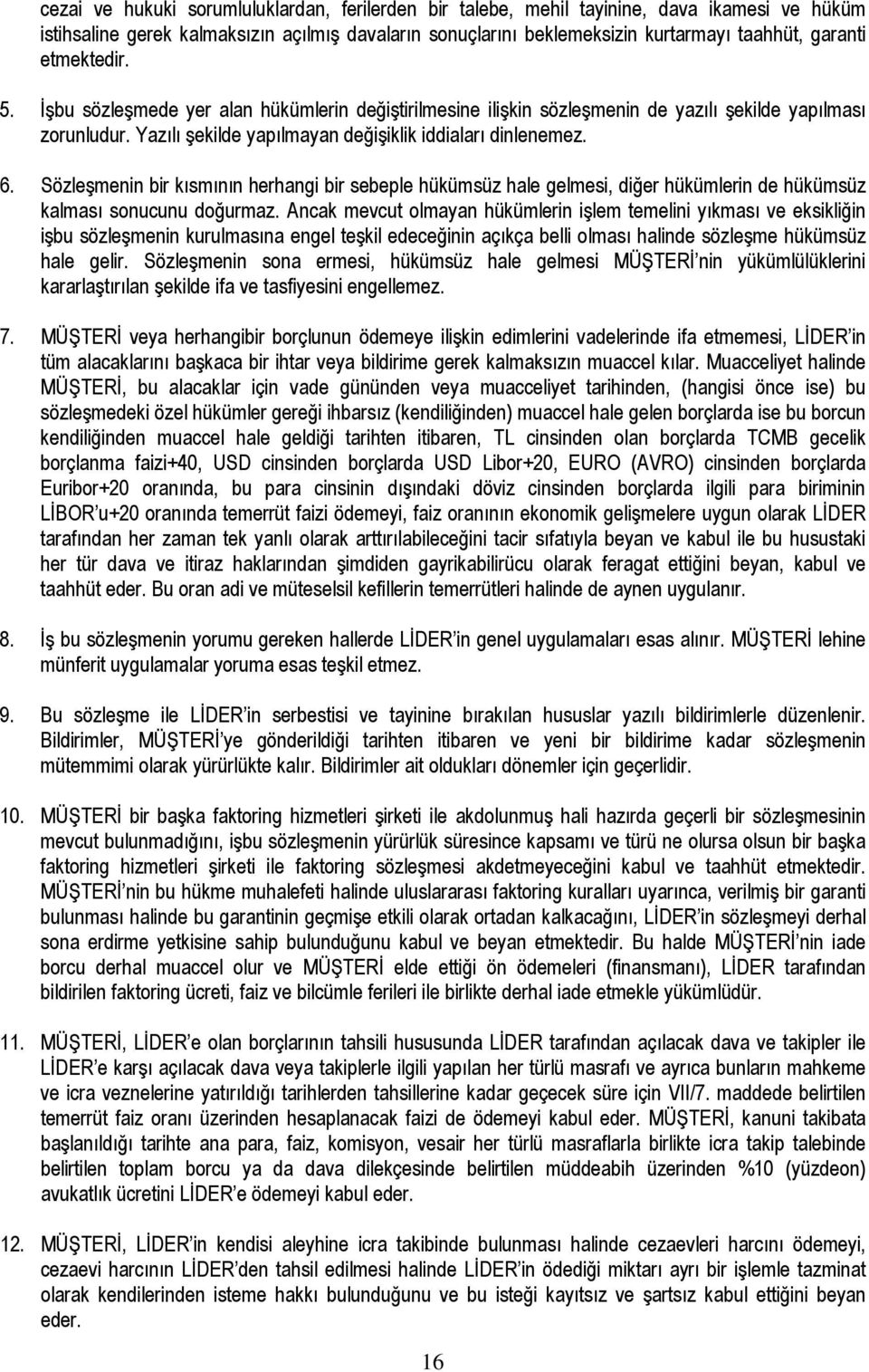 cezai ve hukuki sorumluluklardan, ferilerden bir talebe, mehil tayinine, dava ikamesi ve hüküm istihsaline gerek kalmaksızın açılmış davaların sonuçlarını beklemeksizin kurtarmayı taahhüt, garanti etmektedir.

5. İşbu sözleşmede yer alan hükümlerin değiştirilmesine ilişkin sözleşmenin de yazılı şekilde yapılması zorunludur. Yazılı şekilde yapılmayan değişiklik iddiaları dinlenemez.

6. Sözleşmenin bir kısmının herhangi bir sebeple hükümsüz hale gelmesi, diğer hükümlerin de hükümsüz kalması sonucunu doğurmaz. Ancak mevcut olmayan hükümlerin işlem temelini yıkması ve eksikliğin işbu sözleşmenin kurulmasına engel teşkil edeceğinin açıkça belli olması halinde sözleşme hükümsüz hale gelir. Sözleşmenin sona ermesi, hükümsüz hale gelmesi MÜŞTERİ'nin yükümlülüklerini kararlaştırılan şekilde ifa ve tasfiyesini engellemez.

7. MÜŞTERİ veya herhangibir borçlunun ödemeye ilişkin edimlerini vadelerinde ifa etmemesi, LİDER'in tüm alacaklarını başkaca bir ihtar veya bildirime gerek kalmaksızın muaccel kılar. Muacceliyet halinde MÜŞTERİ, bu alacaklar için vade gününden veya muacceliyet tarihinden, (hangisi önce ise) bu sözleşmedeki özel hükümler gereği ihbarsız (kendiliğinden) muaccel hale gelen borçlarda ise bu borcun kendiliğinden muaccel hale geldiği tarihten itibaren, TL cinsinden olan borçlarda TCMB gecelik borçlanma faizi+40, USD cinsinden borçlarda USD Libor+20, EURO (AVRO) cinsinden borçlarda Euribor+20 oranında, bu para cinsinin dışındaki döviz cinsinden borçlarda ilgili para biriminin LİBOR'u+20 oranında temerrüt faizi ödemeyi, faiz oranının ekonomik gelişmelere uygun olarak LİDER tarafından her zaman tek yanlı olarak arttırılabileceğini tacir sıfatıyla beyan ve kabul ile bu husustaki her tür dava ve itiraz haklarından şimdiden gayrikabilirücu olarak feragat ettiğini beyan, kabul ve taahhüt eder. Bu oran adi ve müteselsil kefillerin temerrütleri halinde de aynen uygulanır.

8. İş bu sözleşmenin yorumu gereken hallerde LİDER'in genel uygulamaları esas alınır. MÜŞTERİ lehine münferit uygulamalar yoruma esas teşkil etmez.

9. Bu sözleşme ile LİDER'in serbestisi ve tayinine bırakılan hususlar yazılı bildirimlerle düzenlenir. Bildirimler, MÜŞTERİ'ye gönderildiği tarihten itibaren ve yeni bir bildirime kadar sözleşmenin mütemmimi olarak yürürlükte kalır. Bildirimler ait oldukları dönemler için geçerlidir.

10. MÜŞTERİ bir başka faktoring hizmetleri şirketi ile akdolunmuş hali hazırda geçerli bir sözleşmesinin mevcut bulunmadığını, işbu sözleşmenin yürürlük süresince kapsamı ve türü ne olursa olsun bir başka faktoring hizmetleri şirketi ile faktoring sözleşmesi akdetmeyeceğini kabul ve taahhüt etmektedir. MÜŞTERİ'nin bu hükme muhalefeti halinde uluslararası faktoring kuralları uyarınca, verilmiş bir garanti bulunması halinde bu garantinin geçmişe etkili olarak ortadan kalkacağını, LİDER'in sözleşmeyi derhal sona erdirme yetkisine sahip bulunduğunu kabul ve beyan etmektedir. Bu halde MÜŞTERİ'nin iade borcu derhal muaccel olur ve MÜŞTERİ elde ettiği ön ödemeleri (finansmanı), LİDER tarafından bildirilen faktoring ücreti, faiz ve bilcümle ferileri ile birlikte derhal iade etmekle yükümlüdür.

11. MÜŞTERİ, LİDER'e olan borçlarının tahsili hususunda LİDER tarafından açılacak dava ve takipler ile LİDER'e karşı açılacak dava veya takiplerle ilgili yapılan her türlü masrafı ve ayrıca bunların mahkeme ve icra veznelerine yatırıldığı tarihlerden tahsillerine kadar geçecek süre için VII/7. maddede belirtilen temerrüt faiz oranı üzerinden hesaplanacak faizi de ödemeyi kabul eder. MÜŞTERİ, kanuni takibata başlanıldığı tarihte ana para, faiz, komisyon, vesair her türlü masraflarla birlikte icra takip talebinde belirtilen toplam borcu ya da dava dilekçesinde belirtilen müddeabih üzerinden %10 (yüzdeon) avukatlık ücretini LİDER'e ödemeyi kabul eder.

12. MÜŞTERİ, LİDER'in kendisi aleyhine icra takibinde bulunması halinde cezaevleri harcını ödemeyi, cezaevi harcının LİDER'den tahsil edilmesi halinde LİDER'in ödediği miktarı ayrı bir işlemle tazminat olarak kendilerinden isteme hakkı bulunduğunu ve bu isteği kayıtsız ve şartsız kabul ettiğini beyan eder.

16